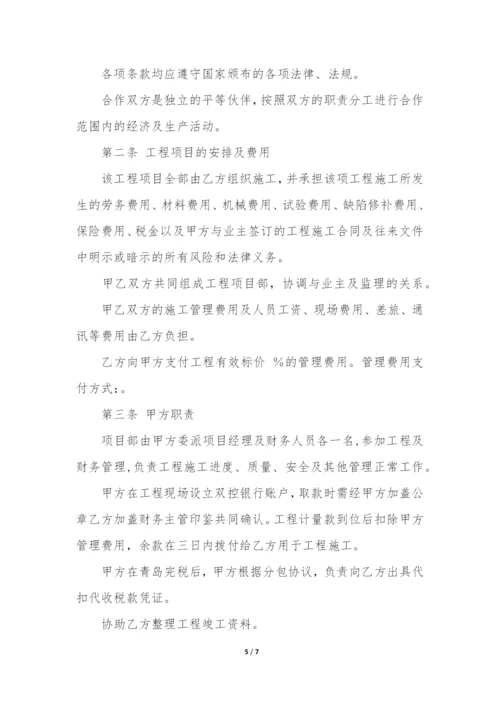 各项条款均应遵守国家颁布的各项法律、法规。

合作双方是独立的平等伙伴，按照双方的职责分工进行合作范围内的经济及生产活动。

第二条 工程项目的安排及费用

该工程项目全部由乙方组织施工，并承担该项工程施工所发生的劳务费用、材料费用、机械费用、试验费用、缺陷修补费用、保险费用、税金以及甲方与业主签订的工程施工合同及往来文件中明示或暗示的所有风险和法律义务。

甲乙双方共同组成工程项目部，协调与业主及监理的关系。

甲乙双方的施工管理费用及人员工资、现场费用、差旅、通讯等费用由乙方负担。

乙方向甲方支付工程有效标价 %的管理费用。管理费用支付方式：。

第三条 甲方职责

项目部由甲方委派项目经理及财务人员各一名，参加工程及财务管理，负责工程施工进度、质量、安全及其他管理正常工作。

甲方在工程现场设立双控银行账户，取款时需经甲方加盖公章乙方加盖财务主管印鉴共同确认。工程计量款到位后扣除甲方管理费用，余款在三日内拨付给乙方用于工程施工。

甲方在青岛完税后，甲方根据分包协议，负责向乙方出具代扣代收税款凭证。

协助乙方整理工程竣工资料。

5 / 7